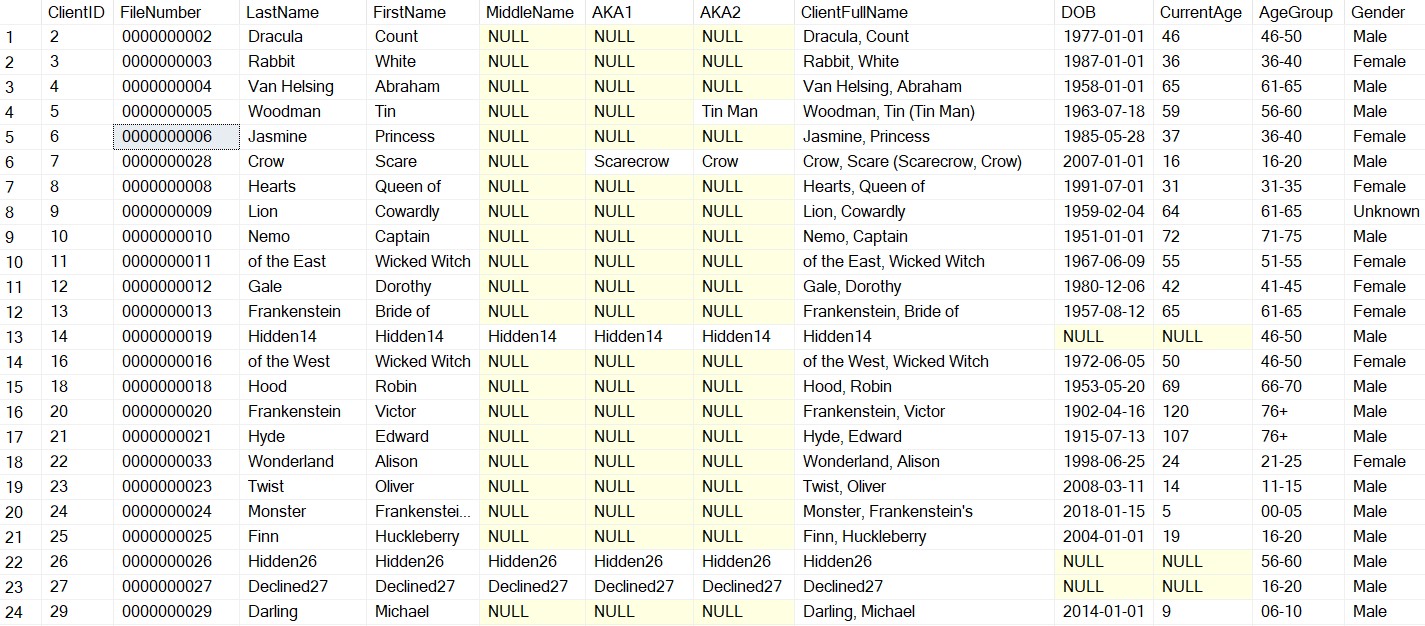 |  | ClientID | FileNumber | LastName | FirstName | MiddleName | AKA1 | AKA2 | ClientFullName | DOB | CurrentAge | AgeGroup | Gender |
|---|---|---|---|---|---|---|---|---|---|---|---|---|
| 1 | 2 | 0000000002 | Dracula | Count | NULL | NULL | NULL | Dracula, Count | 1977-01-01 | 46 | 46-50 | Male |
| 2 | 3 | 0000000003 | Rabbit | White | NULL | NULL | NULL | Rabbit, White | 1987-01-01 | 36 | 36-40 | Female |
| 3 | 4 | 0000000004 | Van Helsing | Abraham | NULL | NULL | NULL | Van Helsing, Abraham | 1958-01-01 | 65 | 61-65 | Male |
| 4 | 5 | 0000000005 | Woodman | Tin | NULL | NULL | Tin Man | Woodman, Tin (Tin Man) | 1963-07-18 | 59 | 56-60 | Male |
| 5 | 6 | 0000000006 | Jasmine | Princess | NULL | NULL | NULL | Jasmine, Princess | 1985-05-28 | 37 | 36-40 | Female |
| 6 | 7 | 0000000028 | Crow | Scare | NULL | Scarecrow | Crow | Crow, Scare (Scarecrow, Crow) | 2007-01-01 | 16 | 16-20 | Male |
| 7 | 8 | 0000000008 | Hearts | Queen of | NULL | NULL | NULL | Hearts, Queen of | 1991-07-01 | 31 | 31-35 | Female |
| 8 | 9 | 0000000009 | Lion | Cowardly | NULL | NULL | NULL | Lion, Cowardly | 1959-02-04 | 64 | 61-65 | Unknown |
| 9 | 10 | 0000000010 | Nemo | Captain | NULL | NULL | NULL | Nemo, Captain | 1951-01-01 | 72 | 71-75 | Male |
| 10 | 11 | 0000000011 | of the East | Wicked Witch | NULL | NULL | NULL | of the East, Wicked Witch | 1967-06-09 | 55 | 51-55 | Female |
| 11 | 12 | 0000000012 | Gale | Dorothy | NULL | NULL | NULL | Gale, Dorothy | 1980-12-06 | 42 | 41-45 | Female |
| 12 | 13 | 0000000013 | Frankenstein | Bride of | NULL | NULL | NULL | Frankenstein, Bride of | 1957-08-12 | 65 | 61-65 | Female |
| 13 | 14 | 0000000019 | Hidden14 | Hidden14 | Hidden14 | Hidden14 | Hidden14 | Hidden14 | NULL | NULL | 46-50 | Male |
| 14 | 16 | 0000000016 | of the West | Wicked Witch | NULL | NULL | NULL | of the West, Wicked Witch | 1972-06-05 | 50 | 46-50 | Female |
| 15 | 18 | 0000000018 | Hood | Robin | NULL | NULL | NULL | Hood, Robin | 1953-05-20 | 69 | 66-70 | Male |
| 16 | 20 | 0000000020 | Frankenstein | Victor | NULL | NULL | NULL | Frankenstein, Victor | 1902-04-16 | 120 | 76+ | Male |
| 17 | 21 | 0000000021 | Hyde | Edward | NULL | NULL | NULL | Hyde, Edward | 1915-07-13 | 107 | 76+ | Male |
| 18 | 22 | 0000000033 | Wonderland | Alison | NULL | NULL | NULL | Wonderland, Alison | 1998-06-25 | 24 | 21-25 | Female |
| 19 | 23 | 0000000023 | Twist | Oliver | NULL | NULL | NULL | Twist, Oliver | 2008-03-11 | 14 | 11-15 | Male |
| 20 | 24 | 0000000024 | Monster | Frankenstei... | NULL | NULL | NULL | Monster, Frankenstein's | 2018-01-15 | 5 | 00-05 | Male |
| 21 | 25 | 0000000025 | Finn | Huckleberry | NULL | NULL | NULL | Finn, Huckleberry | 2004-01-01 | 19 | 16-20 | Male |
| 22 | 26 | 0000000026 | Hidden26 | Hidden26 | Hidden26 | Hidden26 | Hidden26 | Hidden26 | NULL | NULL | 56-60 | Male |
| 23 | 27 | 0000000027 | Declined27 | Declined27 | Declined27 | Declined27 | Declined27 | Declined27 | NULL | NULL | 16-20 | Male |
| 24 | 29 | 0000000029 | Darling | Michael | NULL | NULL | NULL | Darling, Michael | 2014-01-01 | 9 | 06-10 | Male |